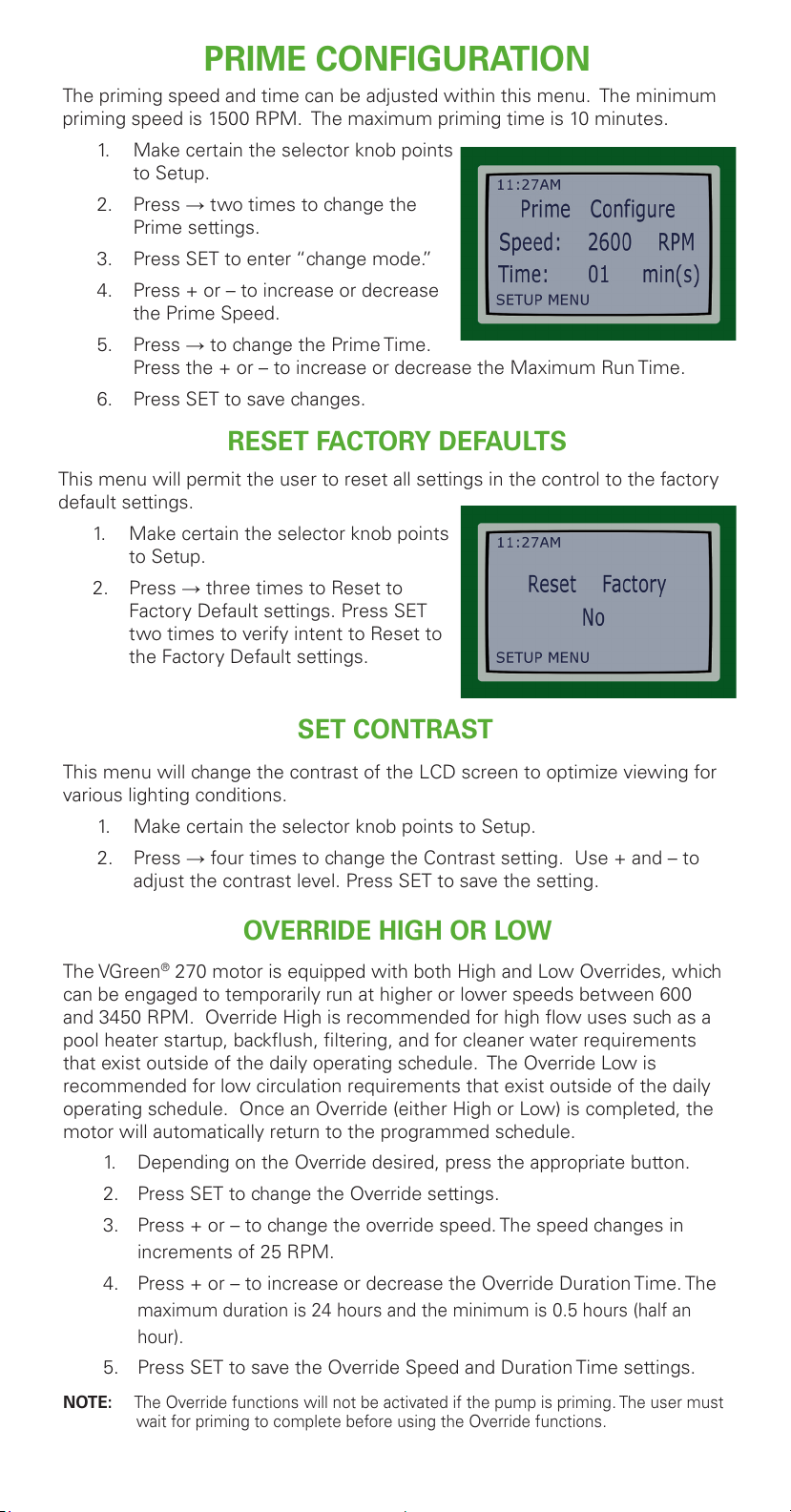 PRIME CONFIGURATION

The priming speed and time can be adjusted within this menu. The minimum priming speed is 1500 RPM. The maximum priming time is 10 minutes.

1. Make certain the selector knob points to Setup.
2. Press → two times to change the Prime settings.
3. Press SET to enter "change mode."
4. Press + or – to increase or decrease the Prime Speed.
5. Press → to change the Prime Time. Press the + or – to increase or decrease the Maximum Run Time.
6. Press SET to save changes.

11:27AM
Prime Configure
Speed: 2600 RPM
Time: 01 min(s)
SETUP MENU

RESET FACTORY DEFAULTS

This menu will permit the user to reset all settings in the control to the factory default settings.

1. Make certain the selector knob points to Setup.
2. Press → three times to Reset to Factory Default settings. Press SET two times to verify intent to Reset to the Factory Default settings.

11:27AM
Reset Factory
No
SETUP MENU

SET CONTRAST

This menu will change the contrast of the LCD screen to optimize viewing for various lighting conditions.

1. Make certain the selector knob points to Setup.
2. Press → four times to change the Contrast setting. Use + and – to adjust the contrast level. Press SET to save the setting.

OVERRIDE HIGH OR LOW

The VGreen® 270 motor is equipped with both High and Low Overrides, which can be engaged to temporarily run at higher or lower speeds between 600 and 3450 RPM. Override High is recommended for high flow uses such as a pool heater startup, backflush, filtering, and for cleaner water requirements that exist outside of the daily operating schedule. The Override Low is recommended for low circulation requirements that exist outside of the daily operating schedule. Once an Override (either High or Low) is completed, the motor will automatically return to the programmed schedule.

1. Depending on the Override desired, press the appropriate button.
2. Press SET to change the Override settings.
3. Press + or – to change the override speed. The speed changes in increments of 25 RPM.
4. Press + or – to increase or decrease the Override Duration Time. The maximum duration is 24 hours and the minimum is 0.5 hours (half an hour).
5. Press SET to save the Override Speed and Duration Time settings.

NOTE: The Override functions will not be activated if the pump is priming. The user must wait for priming to complete before using the Override functions.